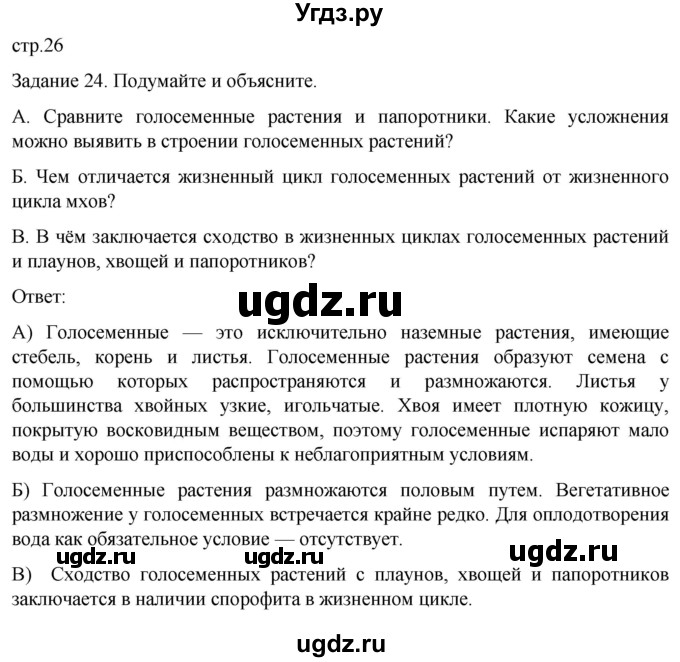 Угдз.ру

стр.26

Задание 24. Подумайте и объясните.

А. Сравните голосеменные растения и папоротники. Какие усложнения можно выявить в строении голосеменных растений?

Б. Чем отличается жизненный цикл голосеменных растений от жизненного цикла мхов?

В. В чём заключается сходство в жизненных циклах голосеменных растений и плаунов, хвощей и папоротников?

Ответ:

ugdz.ru

А) Голосеменные — это исключительно наземные растения, имеющие стебель, корень и листья. Голосеменные растения образуют семена с помощью которых распространяются и размножаются. Листья у большинства хвойных узкие, игольчатые. Хвоя имеет плотную кожицу, покрытую восковидным веществом, поэтому голосеменные испаряют мало воды и хорошо приспособлены к неблагоприятным условиям.

Б) Голосеменные растения размножаются половым путем. Вегетативное размножение у голосеменных встречается крайне редко. Для оплодотворения вода как обязательное условие — отсутствует.

ugdz.ru ugdz.ru ugdz.ru

В) Сходство голосеменных растений с плаунов, хвощей и папоротников заключается в наличии спорофита в жизненном цикле.

ugdz.ru